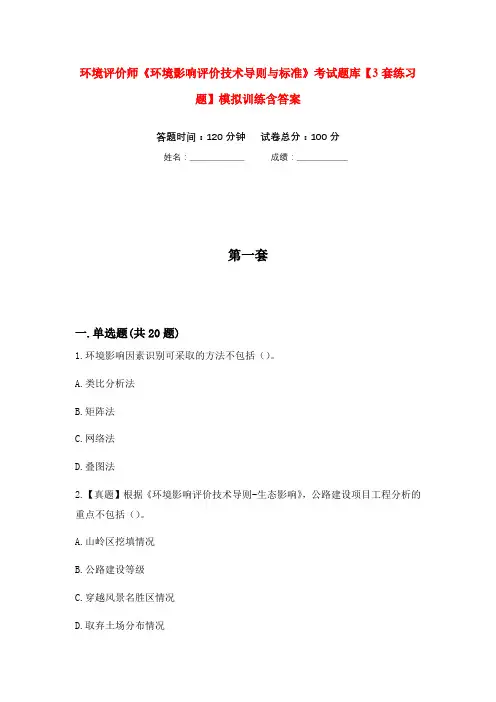 环境评价师《环境影响评价技术导则与标准》考试题库【3套练习题】模拟训练含答案

答题时间：120分钟　　试卷总分：100分

姓名：____________　　　成绩：____________

第一套

一.单选题(共20题)

1.环境影响因素识别可采取的方法不包括（）。

A.类比分析法

B.矩阵法

C.网络法

D.叠图法

2.【真题】根据《环境影响评价技术导则-生态影响》，公路建设项目工程分析的重点不包括（）。

A.山岭区挖填情况

B.公路建设等级

C.穿越风景名胜区情况

D.取弃土场分布情况